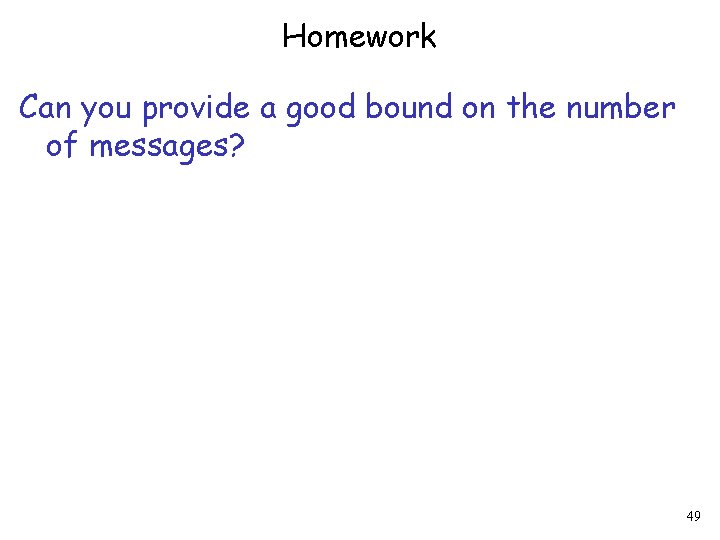 Homework

Can you provide a good bound on the number of messages?

49